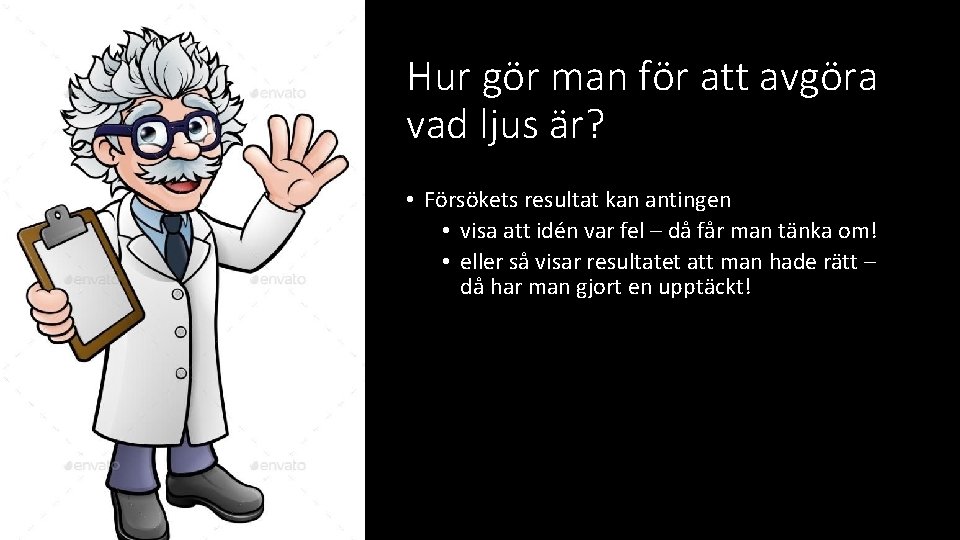 Hur gör man för att avgöra vad ljus är?

• Försökets resultat kan antingen
• visa att idén var fel – då får man tänka om!
• eller så visar resultatet att man hade rätt – då har man gjort en upptäckt!

envato